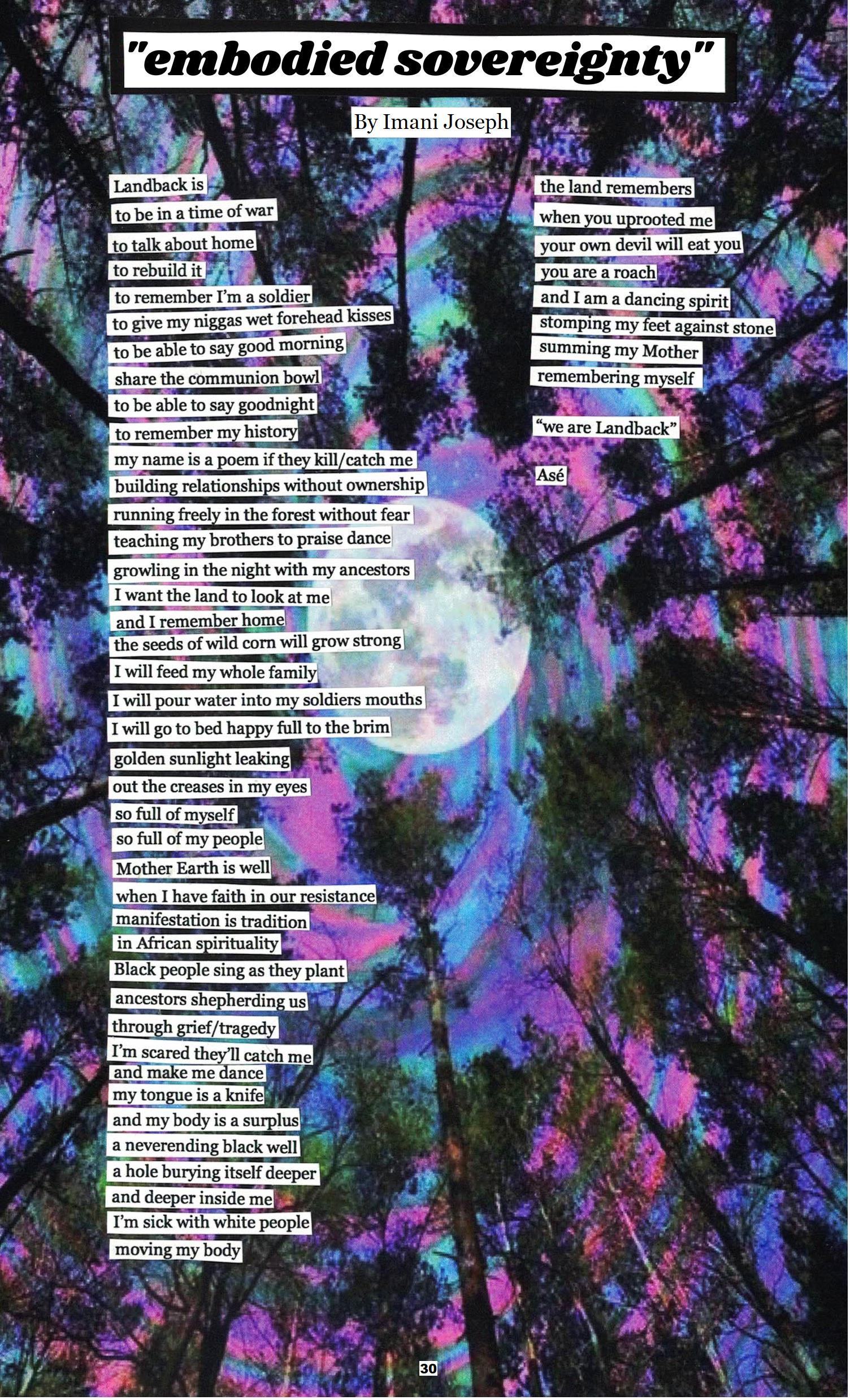 "embodied sovereignty"

By Imani Joseph

Landback is
to be in a time of war
to talk about home
to rebuild it
to remember I'm a soldier
to give my niggas wet forehead kisses
to be able to say good morning
share the communion bowl
to be able to say goodnight
to remember my history
my name is a poem if they kill/catch me
building relationships without ownership
running freely in the forest without fear
teaching my brothers to praise dance
growling in the night with my ancestors
I want the land to look at me
and I remember home
the seeds of wild corn will grow strong
I will feed my whole family
I will pour water into my soldiers mouths
I will go to bed happy full to the brim
golden sunlight leaking
out the creases in my eyes
so full of myself
so full of my people
Mother Earth is well
when I have faith in our resistance
manifestation is tradition
in African spirituality
Black people sing as they plant
ancestors shepherding us
through grief/tragedy
I'm scared they'll catch me
and make me dance
my tongue is a knife
and my body is a surplus
a neverending black well
a hole burying itself deeper
and deeper inside me
I'm sick with white people
moving my body

the land remembers
when you uprooted me
your own devil will eat you
you are a roach
and I am a dancing spirit
stomping my feet against stone
summing my Mother
remembering myself

"we are Landback"

Asé

30